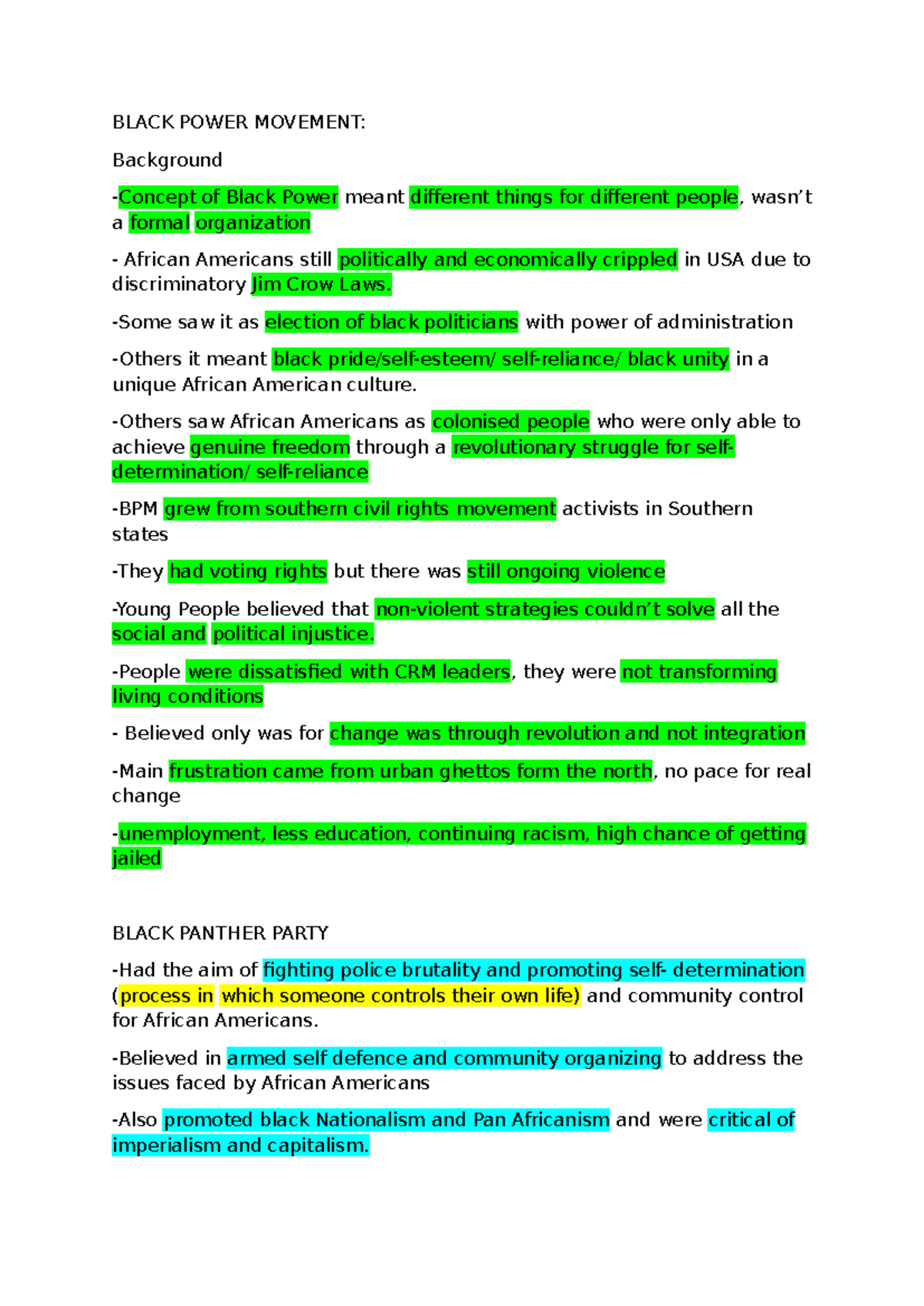 BLACK POWER MOVEMENT:

Background

-Concept of Black Power meant different things for different people, wasn't a formal organization

- African Americans still politically and economically crippled in USA due to discriminatory Jim Crow Laws.

-Some saw it as election of black politicians with power of administration

-Others it meant black pride/self-esteem/ self-reliance/ black unity in a unique African American culture.

-Others saw African Americans as colonised people who were only able to achieve genuine freedom through a revolutionary struggle for self-determination/ self-reliance

-BPM grew from southern civil rights movement activists in Southern states

-They had voting rights but there was still ongoing violence

-Young People believed that non-violent strategies couldn't solve all the social and political injustice.

-People were dissatisfied with CRM leaders, they were not transforming living conditions

- Believed only was for change was through revolution and not integration

-Main frustration came from urban ghettos form the north, no pace for real change

-unemployment, less education, continuing racism, high chance of getting jailed

BLACK PANTHER PARTY

-Had the aim of fighting police brutality and promoting self- determination (process in which someone controls their own life) and community control for African Americans.

-Believed in armed self defence and community organizing to address the issues faced by African Americans

-Also promoted black Nationalism and Pan Africanism and were critical of imperialism and capitalism.